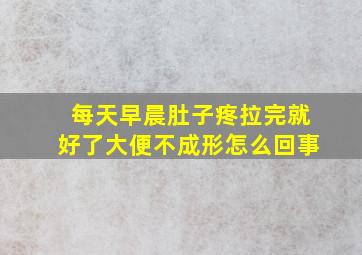 每天早晨肚子疼拉完就好了大便不成形怎么回事